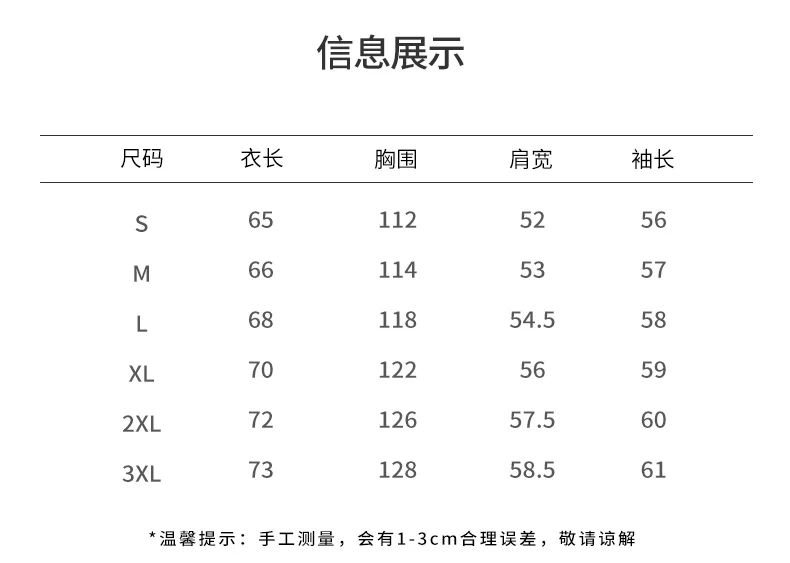 信息展示

| 尺码 | 衣长 | 胸围 | 肩宽 | 袖长 |
|---|---|---|---|---|
| S | 65 | 112 | 52 | 56 |
| M | 66 | 114 | 53 | 57 |
| L | 68 | 118 | 54.5 | 58 |
| XL | 70 | 122 | 56 | 59 |
| 2XL | 72 | 126 | 57.5 | 60 |
| 3XL | 73 | 128 | 58.5 | 61 |

*温馨提示：手工测量，会有1-3cm合理误差，敬请谅解